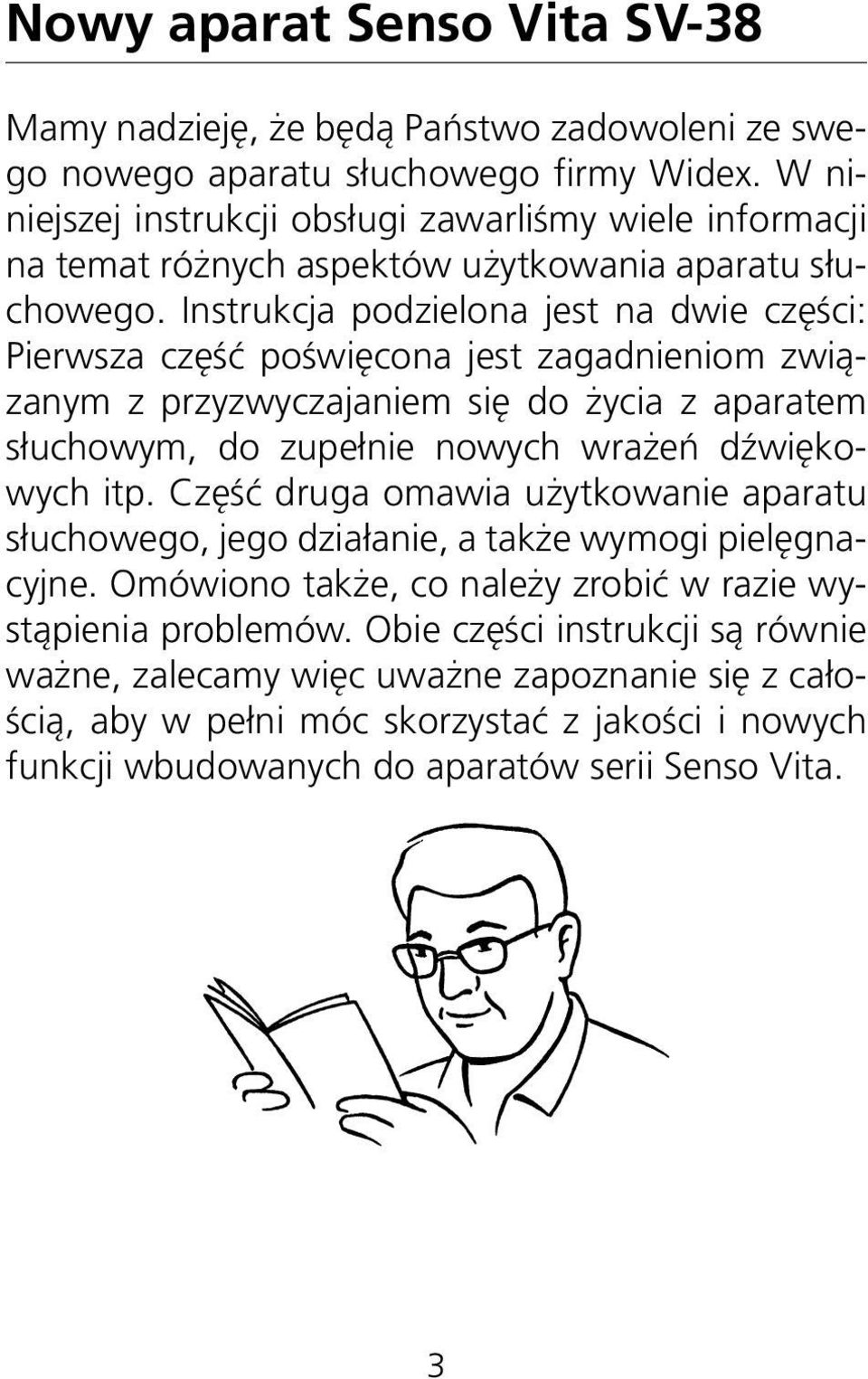 Nowy aparat Senso Vita SV-38

Mamy nadzieję, że będą Państwo zadowoleni ze swego nowego aparatu słuchowego firmy Widex. W niniejszej instrukcji obsługi zawarliśmy wiele informacji na temat różnych aspektów użytkowania aparatu słuchowego. Instrukcja podzielona jest na dwie części: Pierwsza część poświęcona jest zagadnieniom związanym z przyzwyczajaniem się do życia z aparatem słuchowym, do zupełnie nowych wrażeń dźwiękowych itp. Część druga omawia użytkowanie aparatu słuchowego, jego działanie, a także wymogi pielęgnacyjne. Omówiono także, co należy zrobić w razie wystąpienia problemów. Obie części instrukcji są równie ważne, zalecamy więc uważne zapoznanie się z całością, aby w pełni móc skorzystać z jakości i nowych funkcji wbudowanych do aparatów serii Senso Vita.

3